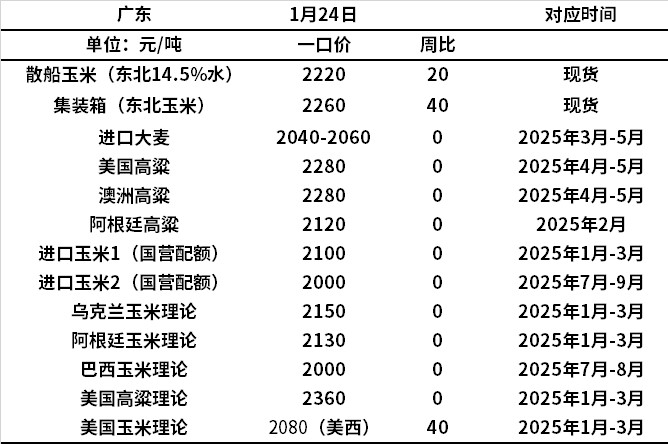 | 广东 | 1月24日 |  | 对应时间 |
|---|---|---|---|
| 单位：元/吨 | 一口价 | 周比 |  |
| 散船玉米（东北14.5%水） | 2220 | 20 | 现货 |
| 集装箱（东北玉米） | 2260 | 40 | 现货 |
| 进口大麦 | 2040-2060 | 0 | 2025年3月-5月 |
| 美国高粱 | 2280 | 0 | 2025年4月-5月 |
| 澳洲高粱 | 2280 | 0 | 2025年4月-5月 |
| 阿根廷高粱 | 2120 | 0 | 2025年2月 |
| 进口玉米1（国营配额） | 2100 | 0 | 2025年1月-3月 |
| 进口玉米2（国营配额） | 2000 | 0 | 2025年7月-9月 |
| 乌克兰玉米理论 | 2150 | 0 | 2025年1月-3月 |
| 阿根廷玉米理论 | 2130 | 0 | 2025年1月-3月 |
| 巴西玉米理论 | 2000 | 0 | 2025年7月-8月 |
| 美国高粱理论 | 2360 | 0 | 2025年1月-3月 |
| 美国玉米理论 | 2080（美西） | 40 | 2025年1月-3月 |